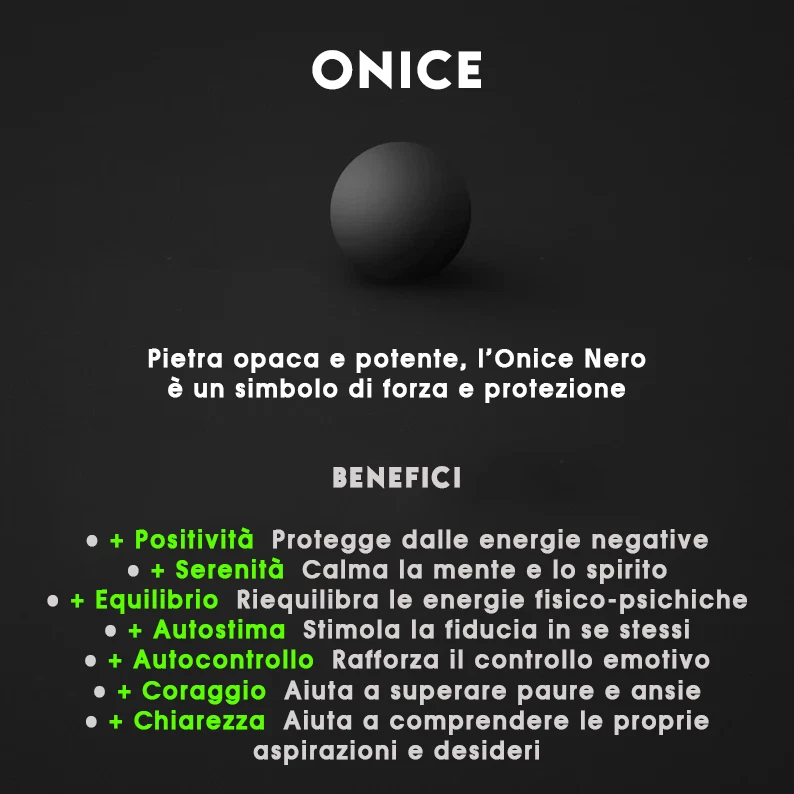 ONICE

Pietra opaca e potente, l'Onice Nero è un simbolo di forza e protezione

BENEFICI

• + Positività Protegge dalle energie negative
• + Serenità Calma la mente e lo spirito
• + Equilibrio Riequilibra le energie fisico-psichiche
• + Autostima Stimola la fiducia in se stessi
• + Autocontrollo Rafforza il controllo emotivo
• + Coraggio Aiuta a superare paure e ansie
• + Chiarezza Aiuta a comprendere le proprie aspirazioni e desideri